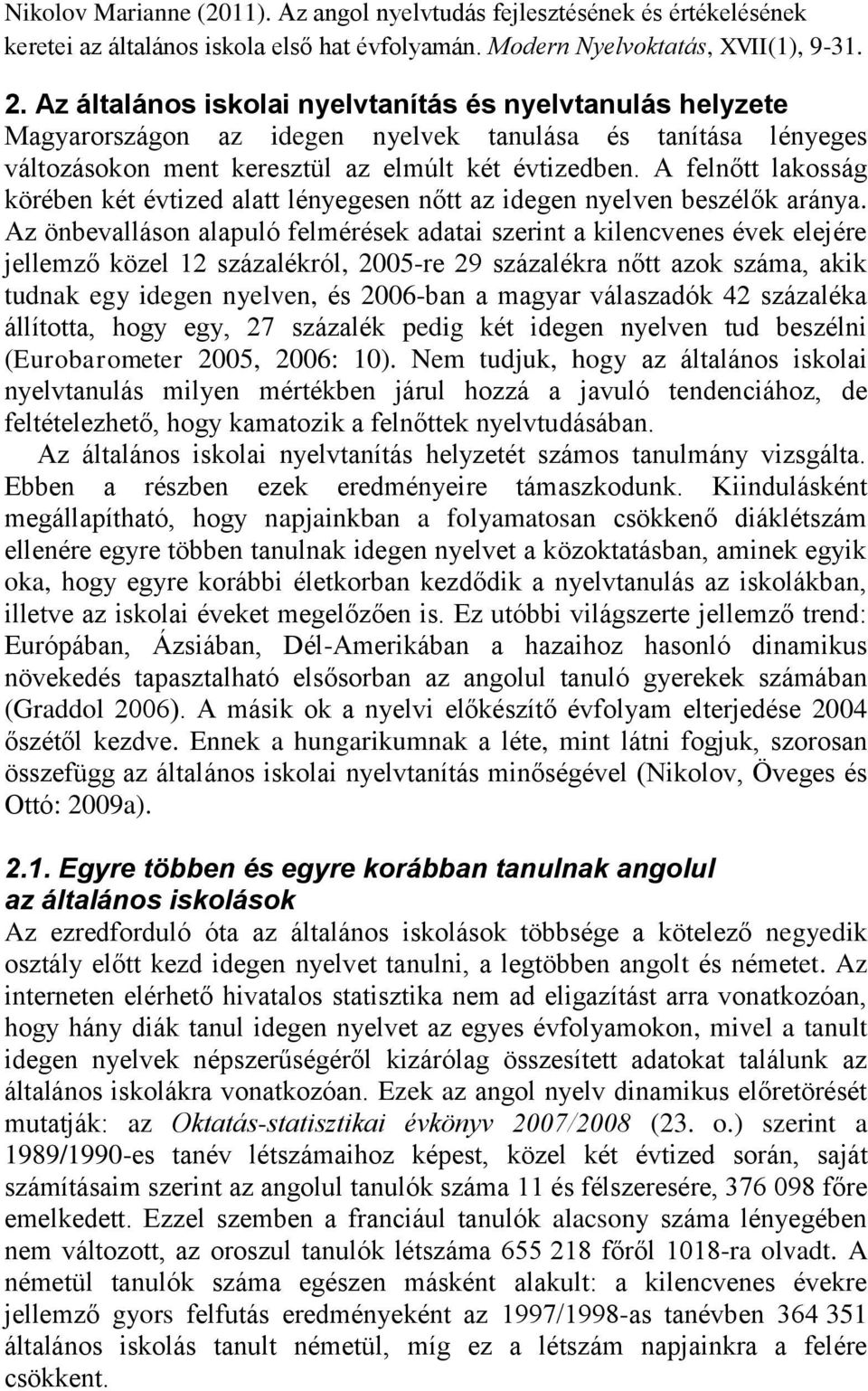 Nikolov Marianne (2011). Az angol nyelvtudás fejlesztésének és értékelésének keretei az általános iskola első hat évfolyamán. Modern Nyelvoktatás, XVII(1), 9-31.

2. Az általános iskolai nyelvtanítás és nyelvtanulás helyzete
Magyarországon az idegen nyelvek tanulása és tanítása lényeges változásokon ment keresztül az elmúlt két évtizedben. A felnőtt lakosság körében két évtized alatt lényegesen nőtt az idegen nyelven beszélők aránya. Az önbevalláson alapuló felmérések adatai szerint a kilencvenes évek elejére jellemző közel 12 százalékról, 2005-re 29 százalékra nőtt azok száma, akik tudnak egy idegen nyelven, és 2006-ban a magyar válaszadók 42 százaléka állította, hogy egy, 27 százalék pedig két idegen nyelven tud beszélni (Eurobarometer 2005, 2006: 10). Nem tudjuk, hogy az általános iskolai nyelvtanulás milyen mértékben járul hozzá a javuló tendenciához, de feltételezhető, hogy kamatozik a felnőttek nyelvtudásában.
Az általános iskolai nyelvtanítás helyzetét számos tanulmány vizsgálta. Ebben a részben ezek eredményeire támaszkodunk. Kiindulásként megállapítható, hogy napjainkban a folyamatosan csökkenő diáklétszám ellenére egyre többen tanulnak idegen nyelvet a közoktatásban, aminek egyik oka, hogy egyre korábbi életkorban kezdődik a nyelvtanulás az iskolákban, illetve az iskolai éveket megelőzően is. Ez utóbbi világszerte jellemző trend: Európában, Ázsiában, Dél-Amerikában a hazaihoz hasonló dinamikus növekedés tapasztalható elsősorban az angolul tanuló gyerekek számában (Graddol 2006). A másik ok a nyelvi előkészítő évfolyam elterjedése 2004 őszétől kezdve. Ennek a hungarikumnak a léte, mint látni fogjuk, szorosan összefügg az általános iskolai nyelvtanítás minőségével (Nikolov, Öveges és Ottó: 2009a).

2.1. Egyre többen és egyre korábban tanulnak angolul az általános iskolások
Az ezredforduló óta az általános iskolások többsége a kötelező negyedik osztály előtt kezd idegen nyelvet tanulni, a legtöbben angolt és németet. Az interneten elérhető hivatalos statisztika nem ad eligazítást arra vonatkozóan, hogy hány diák tanul idegen nyelvet az egyes évfolyamokon, mivel a tanult idegen nyelvek népszerűségéről kizárólag összesített adatokat találunk az általános iskolákra vonatkozóan. Ezek az angol nyelv dinamikus előretörését mutatják: az Oktatás-statisztikai évkönyv 2007/2008 (23. o.) szerint a 1989/1990-es tanév létszámaihoz képest, közel két évtized során, saját számításaim szerint az angolul tanulók száma 11 és félszeresére, 376 098 főre emelkedett. Ezzel szemben a franciául tanulók alacsony száma lényegében nem változott, az oroszul tanulók létszáma 655 218 főről 1018-ra olvadt. A németül tanulók száma egészen másként alakult: a kilencvenes évekre jellemző gyors felfutás eredményeként az 1997/1998-as tanévben 364 351 általános iskolás tanult németül, míg ez a létszám napjainkra a felére csökkent.